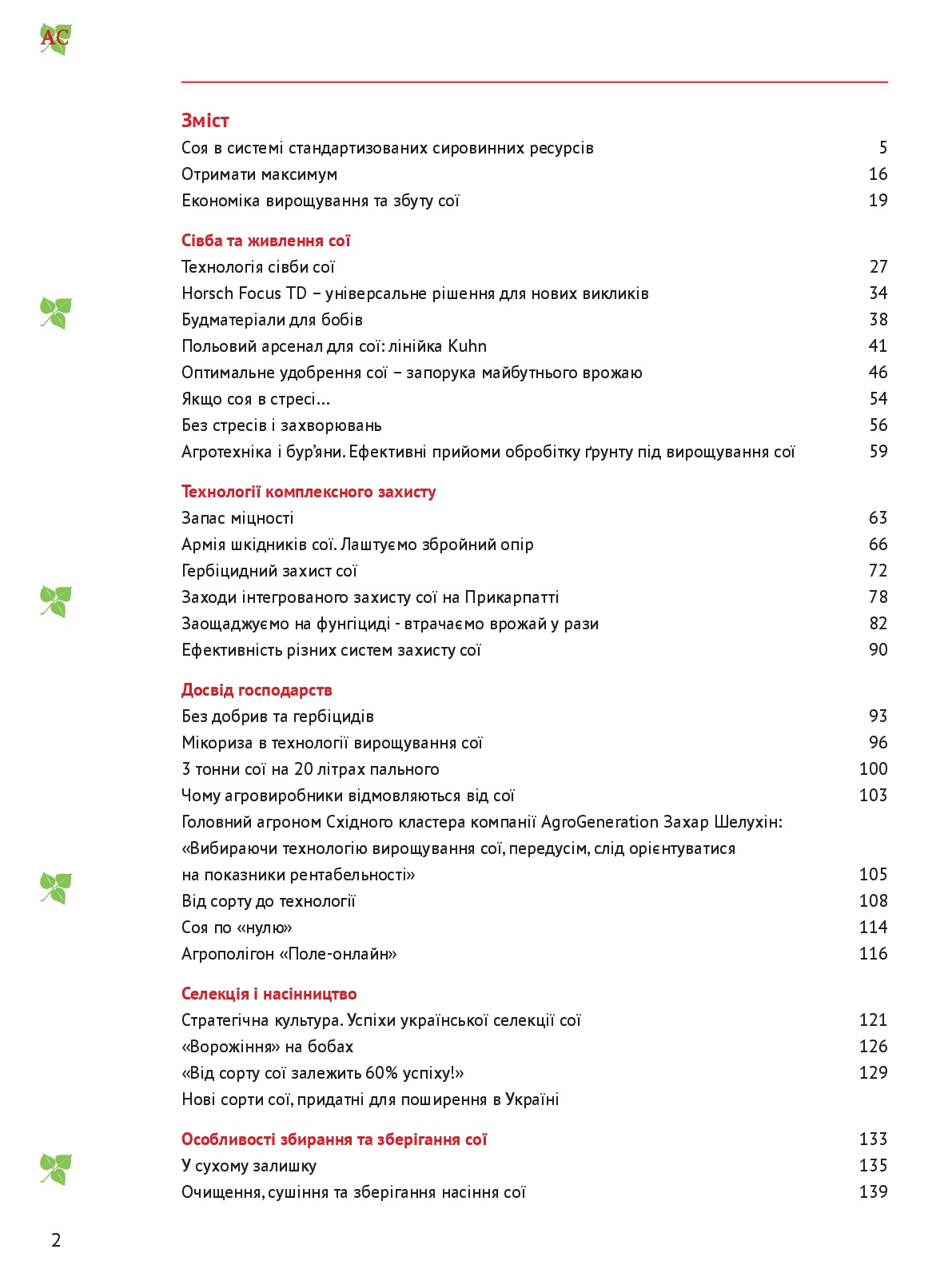 АС

Зміст

Соя в системі стандартизованих сировинних ресурсів 5
Отримати максимум 16
Економіка вирощування та збуту сої 19

Сівба та живлення сої

Технологія сівби сої 27
Horsch Focus TD – універсальне рішення для нових викликів 34
Будматеріали для бобів 38
Польовий арсенал для сої: лінійка Kuhn 41
Оптимальне удобрення сої – запорука майбутнього врожаю 46
Якщо соя в стресі... 54
Без стресів і захворювань 56
Агротехніка і бур'яни. Ефективні прийоми обробітку ґрунту під вирощування сої 59

Технології комплексного захисту

Запас міцності 63
Армія шкідників сої. Лаштуємо збройний опір 66
Гербіцидний захист сої 72
Заходи інтегрованого захисту сої на Прикарпатті 78
Заощаджуємо на фунгіциді - втрачаємо врожай у рази 82
Ефективність різних систем захисту сої 90

Досвід господарств

Без добрив та гербіцидів 93
Мікориза в технології вирощування сої 96
3 тонни сої на 20 літрах пального 100
Чому агровиробники відмовляються від сої 103
Головний агроном Східного кластера компанії AgroGeneration Захар Шелухін: «Вибираючи технологію вирощування сої, передусім, слід орієнтуватися на показники рентабельності» 105
Від сорту до технології 108
Соя по «нулю» 114
Агрополігон «Поле-онлайн» 116

Селекція і насінництво

Стратегічна культура. Успіхи української селекції сої 121
«Ворожіння» на бобах 126
«Від сорту сої залежить 60% успіху!» 129
Нові сорти сої, придатні для поширення в Україні

Особливості збирання та зберігання сої 133
У сухому залишку 135
Очищення, сушіння та зберігання насіння сої 139

2